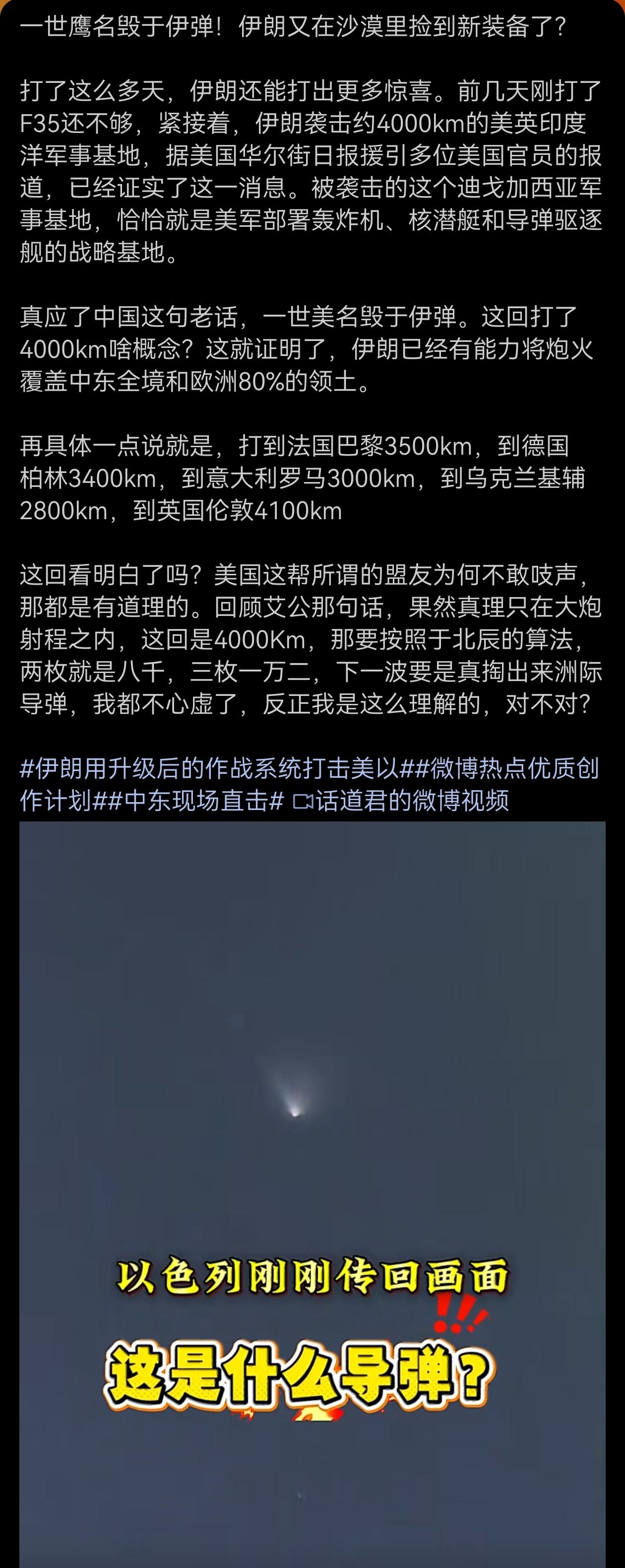 一世鹰名毁于伊弹！伊朗又在沙漠里捡到新装备了?

打了这么多天，伊朗还能打出更多惊喜。前几天刚打了F35还不够，紧接着，伊朗袭击约4000km的美英印度洋军事基地，据美国华尔街日报援引多位美国官员的报道，已经证实了这一消息。被袭击的这个迪戈加西亚军事基地，恰恰就是美军部署轰炸机、核潜艇和导弹驱逐舰的战略基地。

真应了中国这句老话，一世美名毁于伊弹。这回打了4000km啥概念？这就证明了，伊朗已经有能力将炮火覆盖中东全境和欧洲80%的领土。

再具体一点说就是，打到法国巴黎3500km，到德国柏林3400km，到意大利罗马3000km，到乌克兰基辅2800km，到英国伦敦4100km

这回看明白了吗？美国这帮所谓的盟友为何不敢吱声，那都是有道理的。回顾艾公那句话，果然真理只在大炮射程之内，这回是4000Km，那要按照于北辰的算法，两枚就是八千，三枚一万二，下一波要是真掏出来洲际导弹，我都不心虚了，反正我是这么理解的，对不对?

#伊朗用升级后的作战系统打击美以##微博热点优质创作计划##中东现场直击# 话道君的微博视频

以色列刚刚传回画面

这是什么导弹?